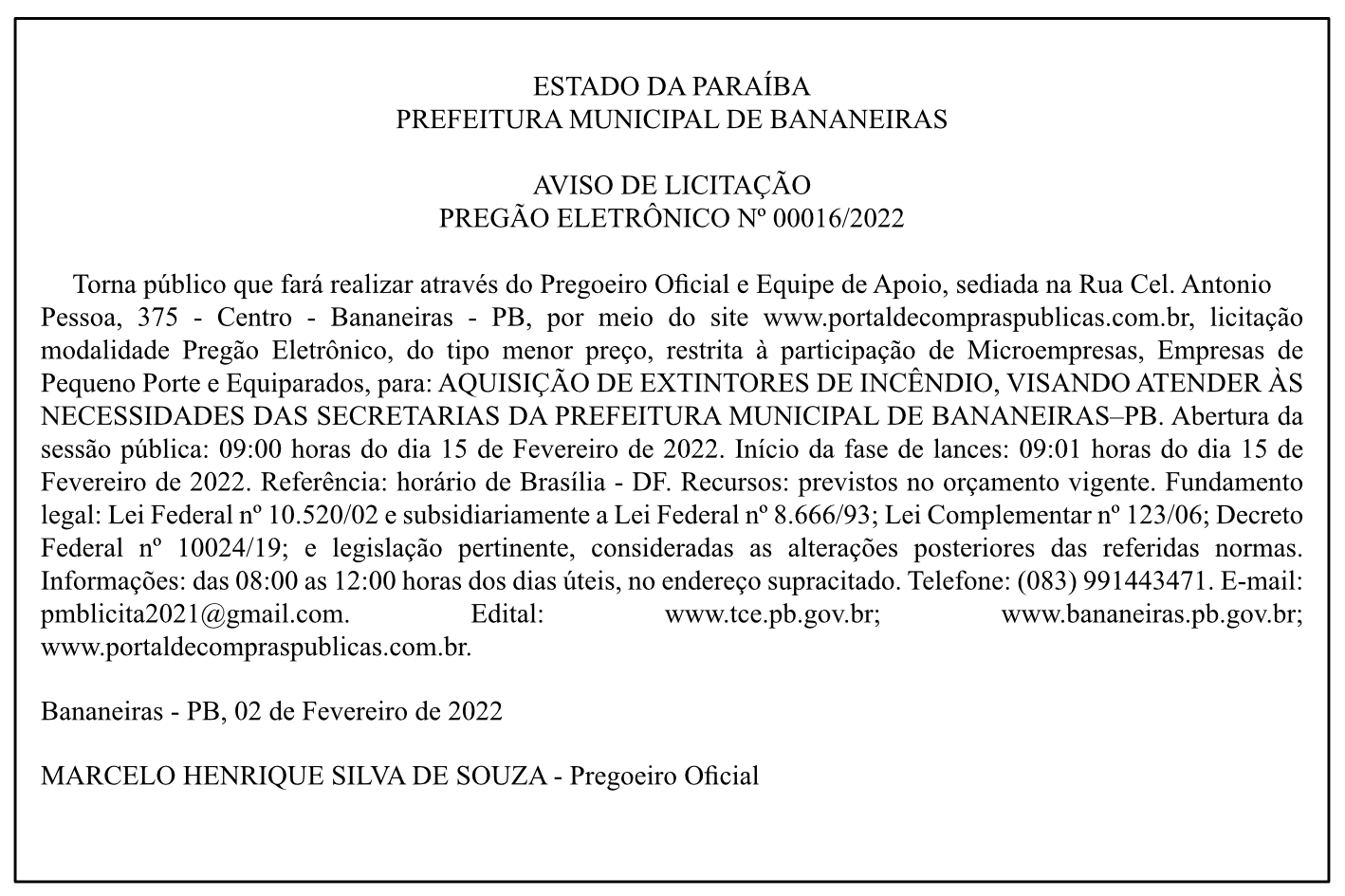 ESTADO DA PARAÍBA
PREFEITURA MUNICIPAL DE BANANEIRAS

AVISO DE LICITAÇÃO
PREGÃO ELETRÔNICO Nº 00016/2022

Torna público que fará realizar através do Pregoeiro Oficial e Equipe de Apoio, sediada na Rua Cel. Antonio Pessoa, 375 - Centro - Bananeiras - PB, por meio do site www.portaldecompraspublicas.com.br, licitação modalidade Pregão Eletrônico, do tipo menor preço, restrita à participação de Microempresas, Empresas de Pequeno Porte e Equiparados, para: AQUISIÇÃO DE EXTINTORES DE INCÊNDIO, VISANDO ATENDER ÀS NECESSIDADES DAS SECRETARIAS DA PREFEITURA MUNICIPAL DE BANANEIRAS–PB. Abertura da sessão pública: 09:00 horas do dia 15 de Fevereiro de 2022. Início da fase de lances: 09:01 horas do dia 15 de Fevereiro de 2022. Referência: horário de Brasília - DF. Recursos: previstos no orçamento vigente. Fundamento legal: Lei Federal nº 10.520/02 e subsidiariamente a Lei Federal nº 8.666/93; Lei Complementar nº 123/06; Decreto Federal nº 10024/19; e legislação pertinente, consideradas as alterações posteriores das referidas normas. Informações: das 08:00 as 12:00 horas dos dias úteis, no endereço supracitado. Telefone: (083) 991443471. E-mail: pmblicita2021@gmail.com. Edital: www.tce.pb.gov.br; www.bananeiras.pb.gov.br; www.portaldecompraspublicas.com.br.

Bananeiras - PB, 02 de Fevereiro de 2022

MARCELO HENRIQUE SILVA DE SOUZA - Pregoeiro Oficial